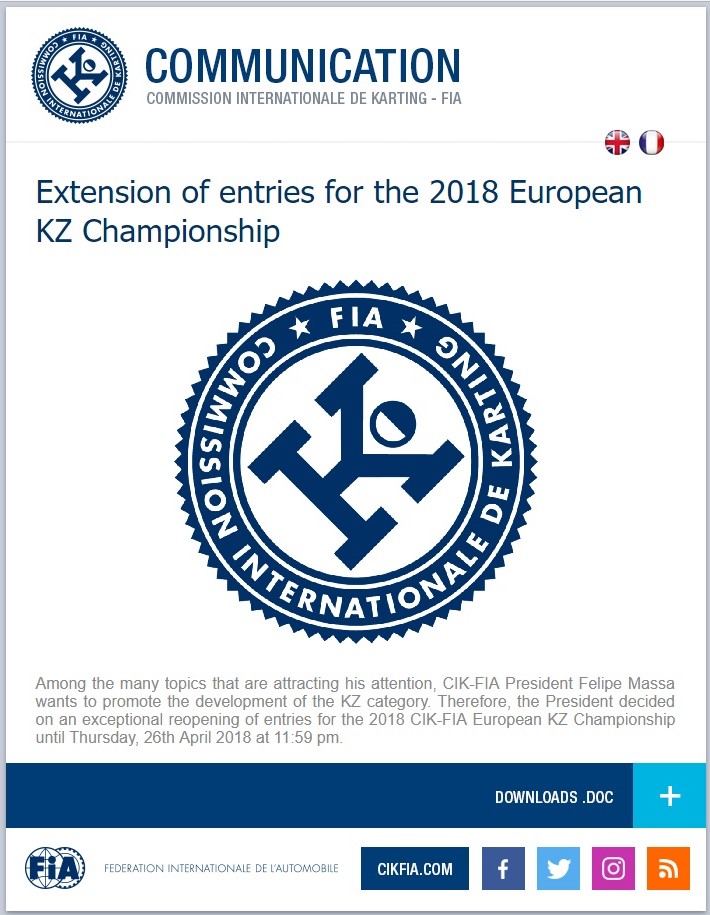 COMMUNICATION
COMMISSION INTERNATIONALE DE KARTING - FIA

Extension of entries for the 2018 European KZ Championship

FIA
COMMISSION INTERNATIONALE DE KARTING

Among the many topics that are attracting his attention, CIK-FIA President Felipe Massa wants to promote the development of the KZ category. Therefore, the President decided on an exceptional reopening of entries for the 2018 CIK-FIA European KZ Championship until Thursday, 26th April 2018 at 11:59 pm.

DOWNLOADS .DOC
+

FIA
FEDERATION INTERNATIONALE DE L'AUTOMOBILE
CIKFIA.COM